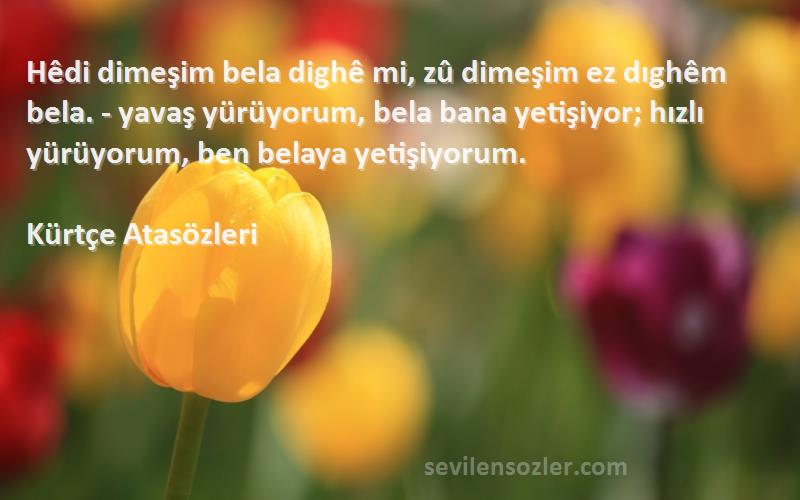 Hêdi dimeşim bela dighê mi, zû dimeşim ez dıghêm bela. - yavaş yürüyorum, bela bana yetişiyor; hızlı yürüyorum, ben belaya yetişiyorum.

Kürtçe Atasözleri

sevilensozler.com